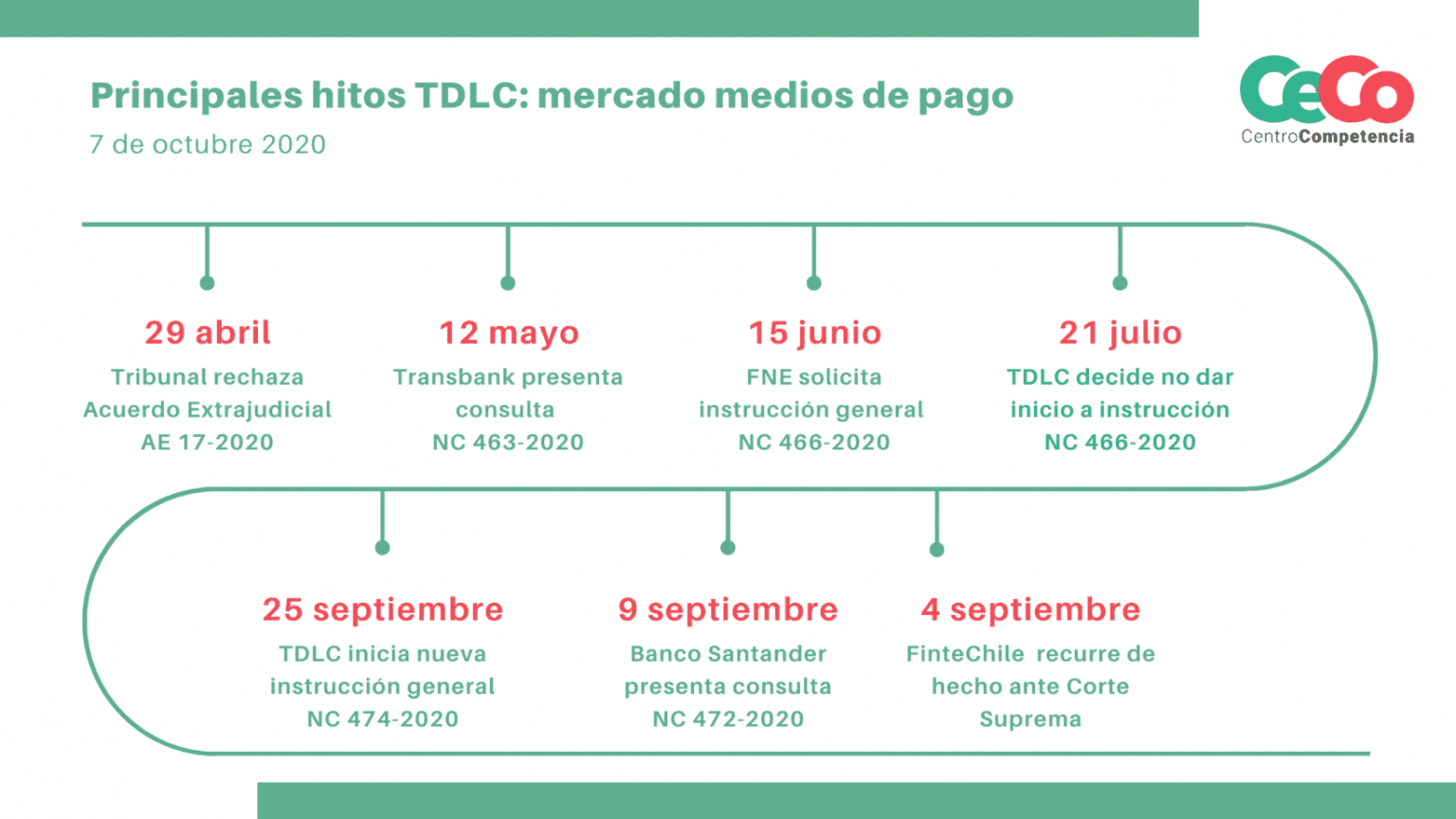 Principales hitos TDLC: mercado medios de pago
7 de octubre 2020

CeCo
CentroCompetencia

29 abril
Tribunal rechaza Acuerdo Extrajudicial AE 17-2020

12 mayo
Transbank presenta consulta NC 463-2020

15 junio
FNE solicita instrucción general NC 466-2020

21 julio
TDLC decide no dar inicio a instrucción NC 466-2020

25 septiembre
TDLC inicia nueva instrucción general NC 474-2020

9 septiembre
Banco Santander presenta consulta NC 472-2020

4 septiembre
FinteChile recurre de hecho ante Corte Suprema